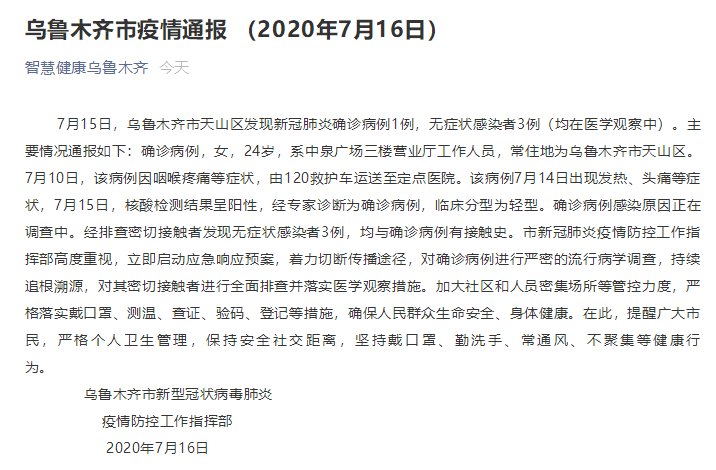 乌鲁木齐市疫情通报 （2020年7月16日）

智慧健康乌鲁木齐 今天

7月15日，乌鲁木齐市天山区发现新冠肺炎确诊病例1例，无症状感染者3例（均在医学观察中）。主要情况通报如下：确诊病例，女，24岁，系中泉广场三楼营业厅工作人员，常住地为乌鲁木齐市天山区。7月10日，该病例因咽喉疼痛等症状，由120救护车运送至定点医院。该病例7月14日出现发热、头痛等症状，7月15日，核酸检测结果呈阳性，经专家诊断为确诊病例，临床分型为轻型。确诊病例感染原因正在调查中。经排查密切接触者发现无症状感染者3例，均与确诊病例有接触史。市新冠肺炎疫情防控工作指挥部高度重视，立即启动应急响应预案，着力切断传播途径，对确诊病例进行严密的流行病学调查，持续追根溯源，对其密切接触者进行全面排查并落实医学观察措施。加大社区和人员密集场所等管控力度，严格落实戴口罩、测温、查证、验码、登记等措施，确保人民群众生命安全、身体健康。在此，提醒广大市民，严格个人卫生管理，保持安全社交距离，坚持戴口罩、勤洗手、常通风、不聚集等健康行为。

乌鲁木齐市新型冠状病毒肺炎
疫情防控工作指挥部
2020年7月16日